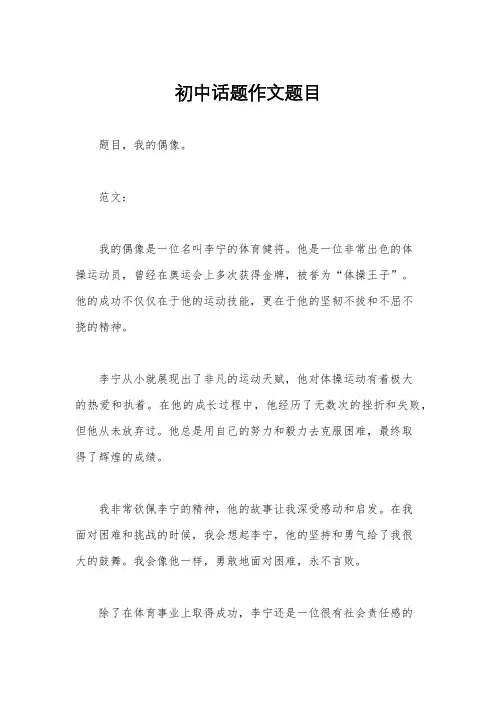 初中话题作文题目

题目，我的偶像。

范文：

我的偶像是一位名叫李宁的体育健将。他是一位非常出色的体操运动员，曾经在奥运会上多次获得金牌，被誉为“体操王子”。他的成功不仅仅在于他的运动技能，更在于他的坚韧不拔和不屈不挠的精神。

李宁从小就展现出了非凡的运动天赋，他对体操运动有着极大的热爱和执着。在他的成长过程中，他经历了无数次的挫折和失败，但他从未放弃过。他总是用自己的努力和毅力去克服困难，最终取得了辉煌的成绩。

我非常钦佩李宁的精神，他的故事让我深受感动和启发。在我面对困难和挑战的时候，我会想起李宁，他的坚持和勇气给了我很大的鼓舞。我会像他一样，勇敢地面对困难，永不言败。

除了在体育事业上取得成功，李宁还是一位很有社会责任感的